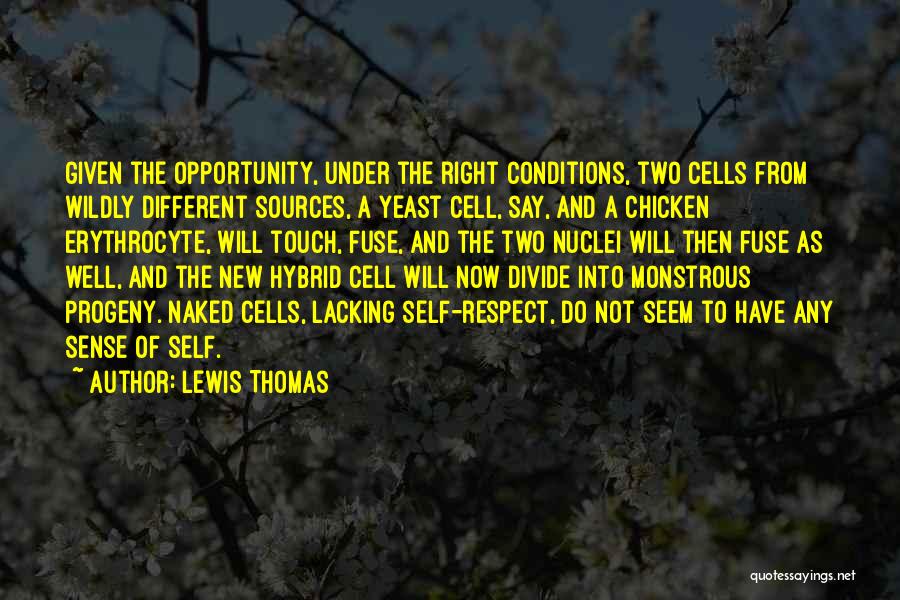 GIVEN THE OPPORTUNITY, UNDER THE RIGHT CONDITIONS, TWO CELLS FROM WILDLY DIFFERENT SOURCES, A YEAST CELL, SAY, AND A CHICKEN ERYTHROCYTE, WILL TOUCH, FUSE, AND THE TWO NUCLEI WILL THEN FUSE AS WELL, AND THE NEW HYBRID CELL WILL NOW DIVIDE INTO MONSTROUS PROGENY. NAKED CELLS, LACKING SELF-RESPECT, DO NOT SEEM TO HAVE ANY SENSE OF SELF.

~ AUTHOR: LEWIS THOMAS

quotessayings.net